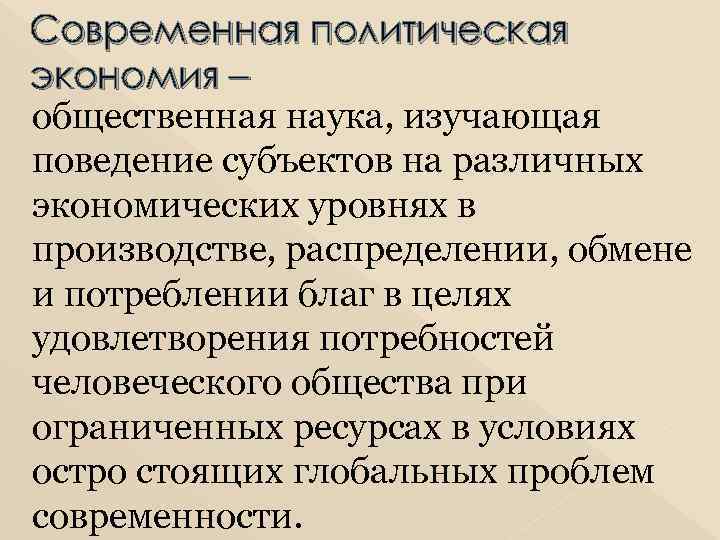 Современная политическая экономия –
общественная наука, изучающая поведение субъектов на различных экономических уровнях в производстве, распределении, обмене и потреблении благ в целях удовлетворения потребностей человеческого общества при ограниченных ресурсах в условиях остро стоящих глобальных проблем современности.